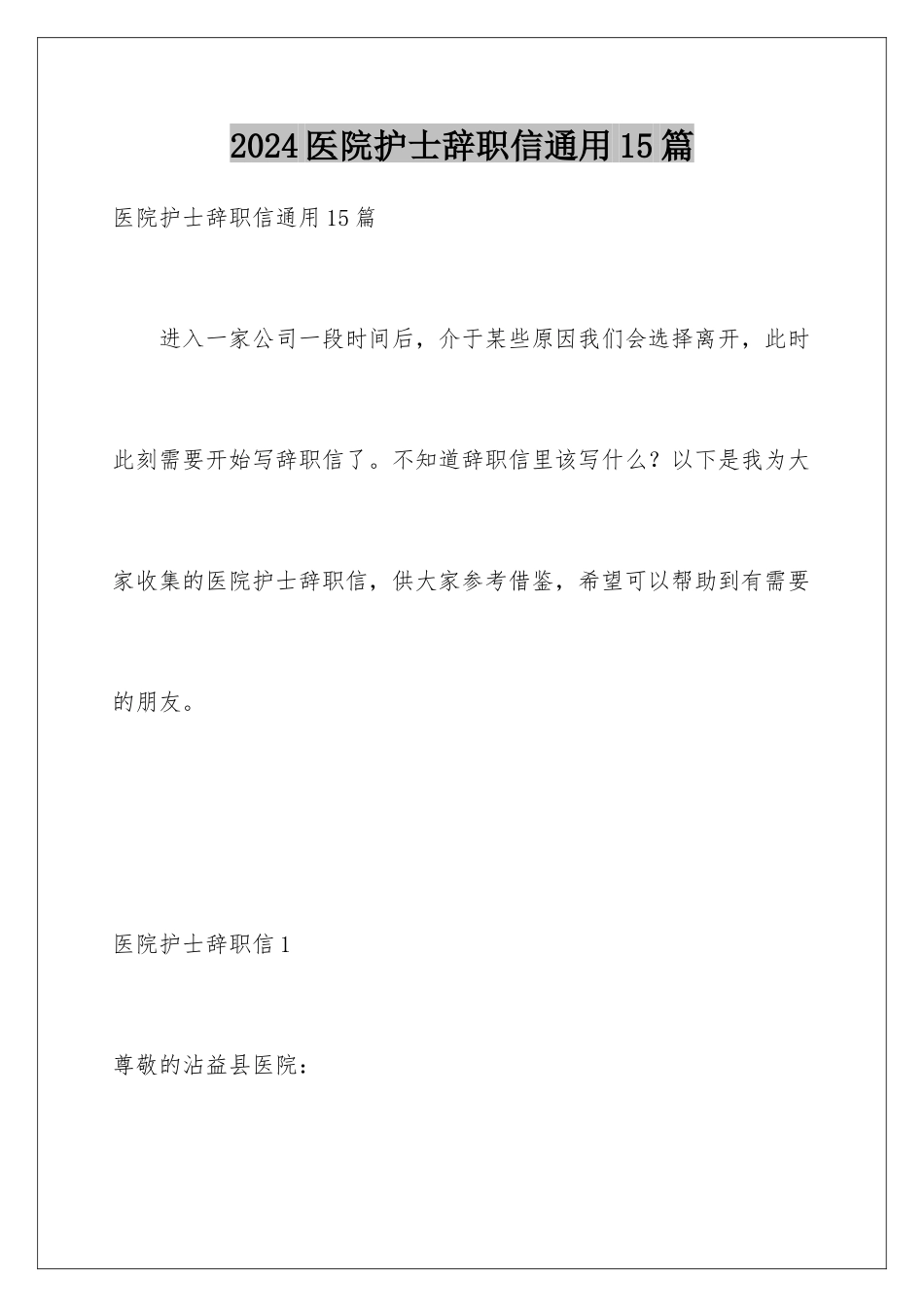 2024医院护士辞职信通用15篇

医院护士辞职信通用15篇

进入一家公司一段时间后，介于某些原因我们会选择离开，此时此刻需要开始写辞职信了。不知道辞职信里该写什么？以下是我为大家收集的医院护士辞职信，供大家参考借鉴，希望可以帮助到有需要的朋友。

医院护士辞职信1

尊敬的沾益县医院：